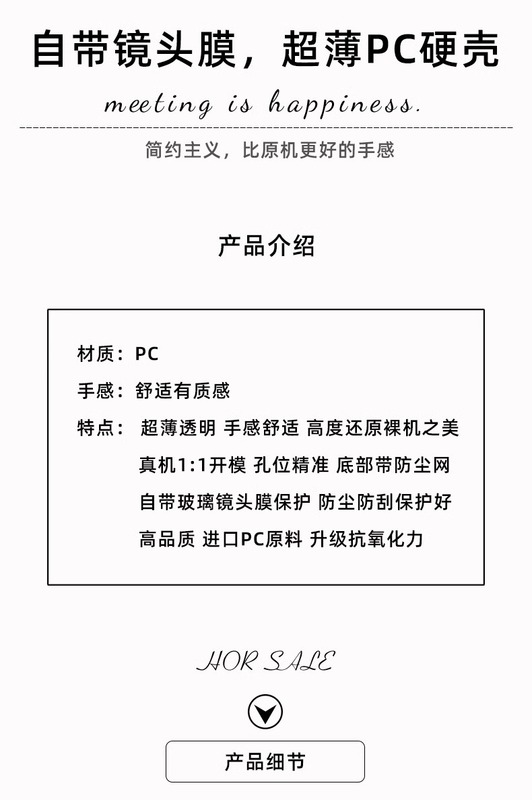 自带镜头膜，超薄PC硬壳

meeting is happiness.

简约主义，比原机更好的手感

产品介绍

材质：PC

手感：舒适有质感

特点：超薄透明 手感舒适 高度还原裸机之美
真机1:1开模 孔位精准 底部带防尘网
自带玻璃镜头膜保护 防尘防刮保护好
高品质 进口PC原料 升级抗氧化力

HOR SALE

产品细节